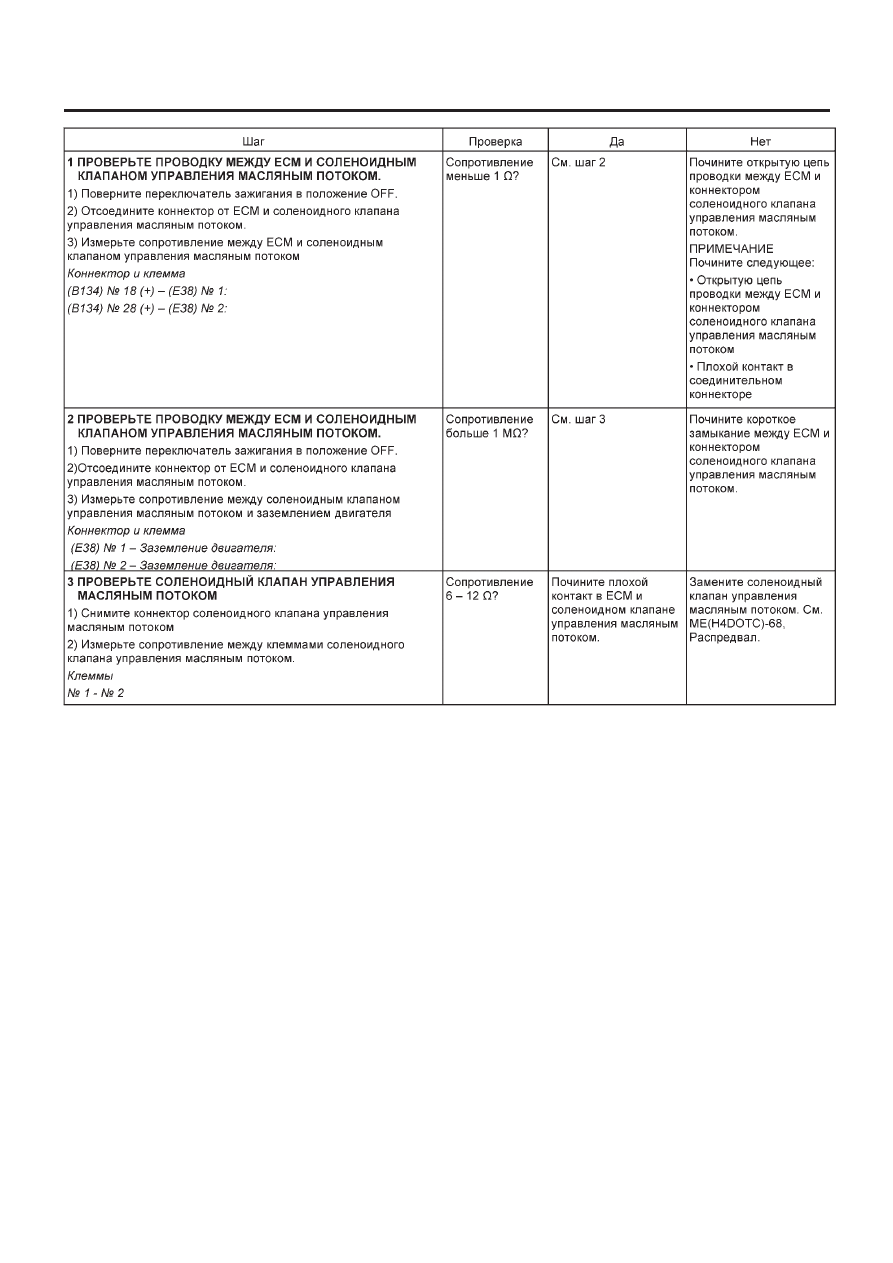 | Шаг | Проверка | Да | Нет |
|---|---|---|---|
| **1 ПРОВЕРЬТЕ ПРОВОДКУ МЕЖДУ ECM И СОЛЕНОИДНЫМ КЛАПАНОМ УПРАВЛЕНИЯ МАСЛЯНЫМ ПОТОКОМ.** 1) Поверните переключатель зажигания в положение OFF. 2) Отсоедините коннектор от ECM и соленоидного клапана управления масляным потоком. 3) Измерьте сопротивление между ECM и соленоидным клапаном управления масляным потоком *Коннектор и клемма* *(B134) № 18 (+) – (E38) № 1:* *(B134) № 28 (+) – (E38) № 2:* | Сопротивление меньше 1 Ω? | См. шаг 2 | Почините открытую цепь проводки между ECM и коннектором соленоидного клапана управления масляным потоком. ПРИМЕЧАНИЕ Почините следующее: • Открытую цепь проводки между ECM и коннектором соленоидного клапана управления масляным потоком • Плохой контакт в соединительном коннекторе |
| **2 ПРОВЕРЬТЕ ПРОВОДКУ МЕЖДУ ECM И СОЛЕНОИДНЫМ КЛАПАНОМ УПРАВЛЕНИЯ МАСЛЯНЫМ ПОТОКОМ.** 1) Поверните переключатель зажигания в положение OFF. 2)Отсоедините коннектор от ECM и соленоидного клапана управления масляным потоком. 3) Измерьте сопротивление между соленоидным клапаном управления масляным потоком и заземлением двигателя *Коннектор и клемма* *(E38) № 1 – Заземление двигателя:* *(E38) № 2 – Заземление двигателя:* | Сопротивление больше 1 MΩ? | См. шаг 3 | Почините короткое замыкание между ECM и коннектором соленоидного клапана управления масляным потоком. |
| **3 ПРОВЕРЬТЕ СОЛЕНОИДНЫЙ КЛАПАН УПРАВЛЕНИЯ МАСЛЯНЫМ ПОТОКОМ** 1) Снимите коннектор соленоидного клапана управления масляным потоком 2) Измерьте сопротивление между клеммами соленоидного клапана управления масляным потоком. *Клеммы* *№ 1 - № 2* | Сопротивление 6 – 12 Ω? | Почините плохой контакт в ECM и соленоидном клапане управления масляным потоком. | Замените соленоидный клапан управления масляным потоком. См. ME(H4DOTC)-68, Распредвал. |